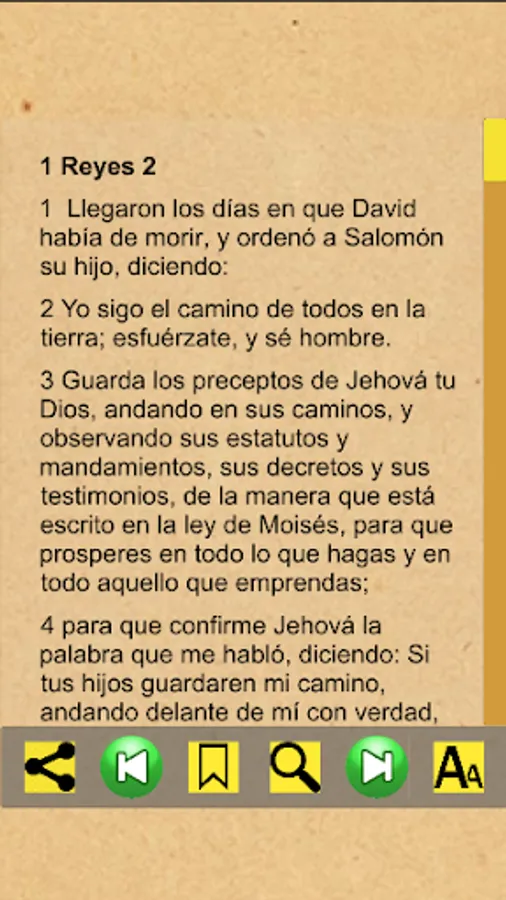 1 Reyes 2

1 Llegaron los días en que David había de morir, y ordenó a Salomón su hijo, diciendo:

2 Yo sigo el camino de todos en la tierra; esfuérzate, y sé hombre.

3 Guarda los preceptos de Jehová tu Dios, andando en sus caminos, y observando sus estatutos y mandamientos, sus decretos y sus testimonios, de la manera que está escrito en la ley de Moisés, para que prosperes en todo lo que hagas y en todo aquello que emprendas;

4 para que confirme Jehová la palabra que me habló, diciendo: Si tus hijos guardaren mi camino, andando delante de mí con verdad,

AA